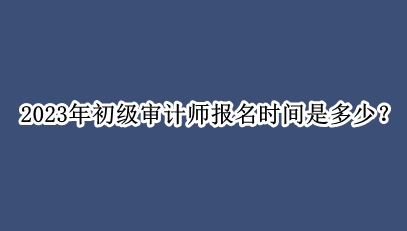 2023年初级审计师报名时间是多少？